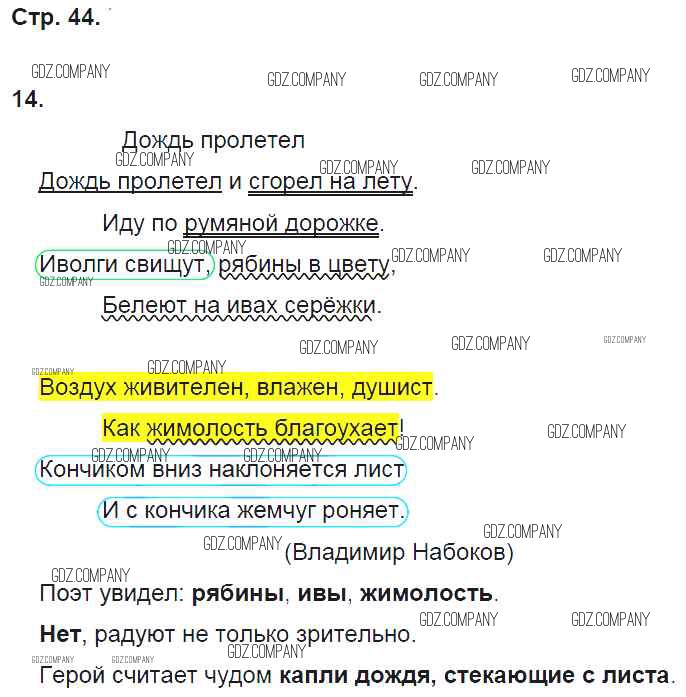 Стр. 44.

14.

Дождь пролетел

Дождь пролетел и сгорел на лету.

Иду по румяной дорожке.

Иволги свищут, рябины в цвету,

Белеют на ивах серёжки.

Воздух живителен, влажен, душист.

Как жимолость благоухает!

Кончиком вниз наклоняется лист

И с кончика жемчуг роняет.

(Владимир Набоков)

Поэт увидел: рябины, ивы, жимолость.

Нет, радуют не только зрительно.

Герой считает чудом капли дождя, стекающие с листа.

GDZ.COMPANY